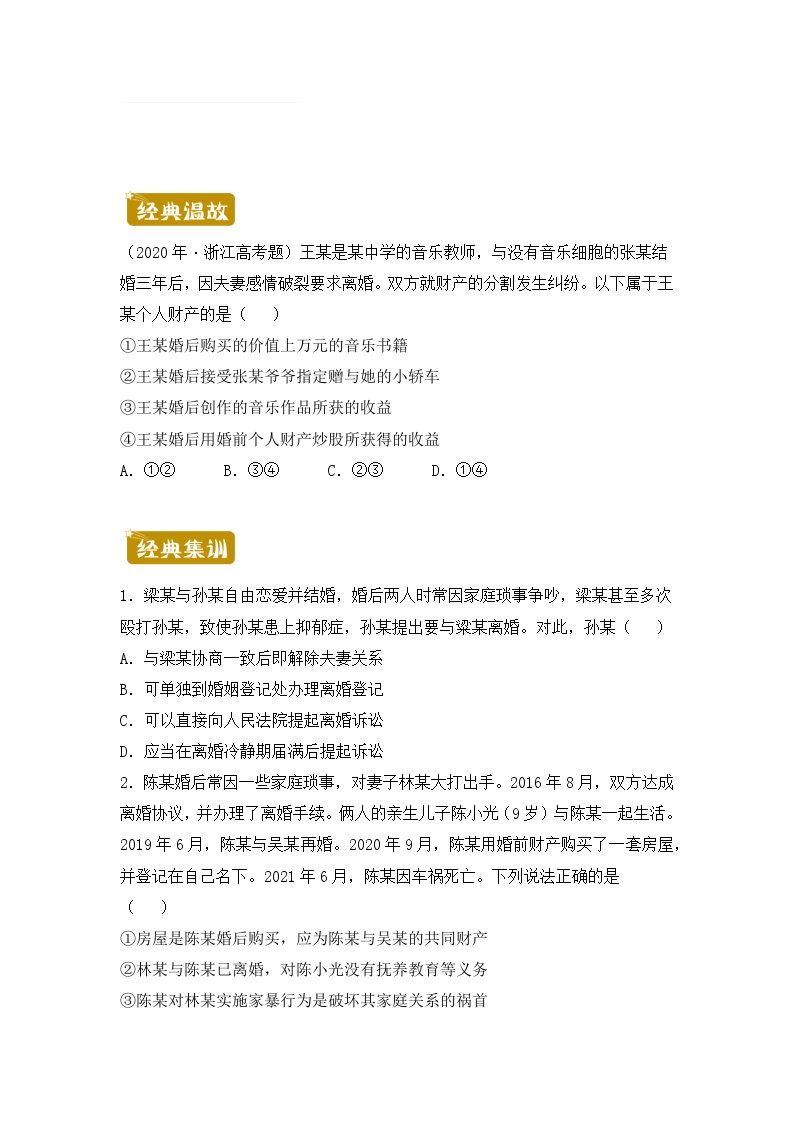 经典温故

（2020年·浙江高考题）王某是某中学的音乐教师，与没有音乐细胞的张某结婚三年后，因夫妻感情破裂要求离婚。双方就财产的分割发生纠纷。以下属于王某个人财产的是（　　）

①王某婚后购买的价值上万元的音乐书籍

②王某婚后接受张某爷爷指定赠与她的小轿车

③王某婚后创作的音乐作品所获的收益

④王某婚后用婚前个人财产炒股所获得的收益

A. ①②　　B. ③④　　C. ②③　　D. ①④

经典集训

1. 梁某与孙某自由恋爱并结婚，婚后两人时常因家庭琐事争吵，梁某甚至多次殴打孙某，致使孙某患上抑郁症，孙某提出要与梁某离婚。对此，孙某（　　）

A. 与梁某协商一致后即解除夫妻关系

B. 可单独到婚姻登记处办理离婚登记

C. 可以直接向人民法院提起离婚诉讼

D. 应当在离婚冷静期届满后提起诉讼

2. 陈某婚后常因一些家庭琐事，对妻子林某大打出手。2016年8月，双方达成离婚协议，并办理了离婚手续。俩人的亲生儿子陈小光（9岁）与陈某一起生活。2019年6月，陈某与吴某再婚。2020年9月，陈某用婚前财产购买了一套房屋，并登记在自己名下。2021年6月，陈某因车祸死亡。下列说法正确的是（　　）

①房屋是陈某婚后购买，应为陈某与吴某的共同财产

②林某与陈某已离婚，对陈小光没有抚养教育等义务

③陈某对林某实施家暴行为是破坏其家庭关系的祸首